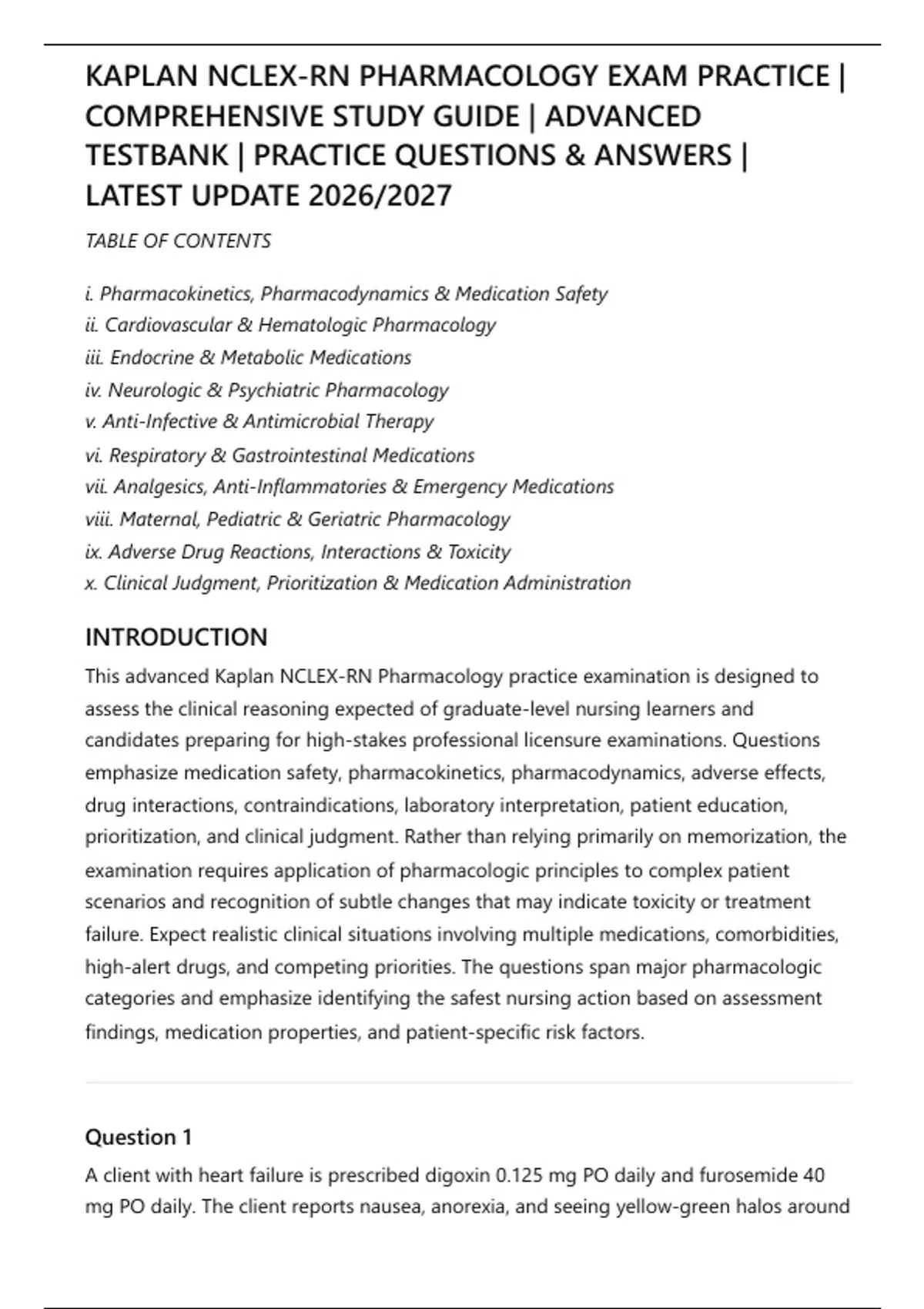 KAPLAN NCLEX-RN PHARMACOLOGY EXAM PRACTICE | COMPREHENSIVE STUDY GUIDE | ADVANCED TESTBANK | PRACTICE QUESTIONS & ANSWERS | LATEST UPDATE 2026/2027

TABLE OF CONTENTS

i. Pharmacokinetics, Pharmacodynamics & Medication Safety
ii. Cardiovascular & Hematologic Pharmacology
iii. Endocrine & Metabolic Medications
iv. Neurologic & Psychiatric Pharmacology
v. Anti-Infective & Antimicrobial Therapy
vi. Respiratory & Gastrointestinal Medications
vii. Analgesics, Anti-Inflammatories & Emergency Medications
viii. Maternal, Pediatric & Geriatric Pharmacology
ix. Adverse Drug Reactions, Interactions & Toxicity
x. Clinical Judgment, Prioritization & Medication Administration

INTRODUCTION

This advanced Kaplan NCLEX-RN Pharmacology practice examination is designed to assess the clinical reasoning expected of graduate-level nursing learners and candidates preparing for high-stakes professional licensure examinations. Questions emphasize medication safety, pharmacokinetics, pharmacodynamics, adverse effects, drug interactions, contraindications, laboratory interpretation, patient education, prioritization, and clinical judgment. Rather than relying primarily on memorization, the examination requires application of pharmacologic principles to complex patient scenarios and recognition of subtle changes that may indicate toxicity or treatment failure. Expect realistic clinical situations involving multiple medications, comorbidities, high-alert drugs, and competing priorities. The questions span major pharmacologic categories and emphasize identifying the safest nursing action based on assessment findings, medication properties, and patient-specific risk factors.

Question 1

A client with heart failure is prescribed digoxin 0.125 mg PO daily and furosemide 40 mg PO daily. The client reports nausea, anorexia, and seeing yellow-green halos around